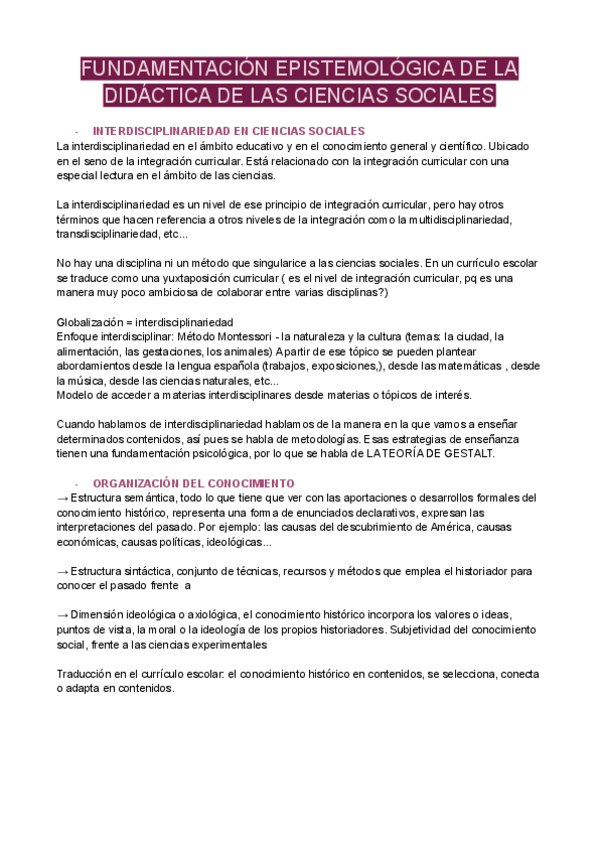 FUNDAMENTACIÓN EPISTEMOLÓGICA DE LA DIDÁCTICA DE LAS CIENCIAS SOCIALES

- INTERDISCIPLINARIEDAD EN CIENCIAS SOCIALES

La interdisciplinariedad en el ámbito educativo y en el conocimiento general y científico. Ubicado en el seno de la integración curricular. Está relacionado con la integración curricular con una especial lectura en el ámbito de las ciencias.

La interdisciplinariedad es un nivel de ese principio de integración curricular, pero hay otros términos que hacen referencia a otros niveles de la integración como la multidisciplinariedad, transdisciplinariedad, etc...

No hay una disciplina ni un método que singularice a las ciencias sociales. En un currículo escolar se traduce como una yuxtaposición curricular ( es el nivel de integración curricular, pq es una manera muy poco ambiciosa de colaborar entre varias disciplinas?)

Globalización = interdisciplinariedad
Enfoque interdisciplinar: Método Montessori - la naturaleza y la cultura (temas: la ciudad, la alimentación, las gestaciones, los animales) A partir de ese tópico se pueden plantear abordamientos desde la lengua española (trabajos, exposiciones,), desde las matemáticas , desde la música, desde las ciencias naturales, etc...
Modelo de acceder a materias interdisciplinares desde materias o tópicos de interés.

Cuando hablamos de interdisciplinariedad hablamos de la manera en la que vamos a enseñar determinados contenidos, así pues se habla de metodologías. Esas estrategias de enseñanza tienen una fundamentación psicológica, por lo que se habla de LA TEORÍA DE GESTALT.

- ORGANIZACIÓN DEL CONOCIMIENTO

→ Estructura semántica, todo lo que tiene que ver con las aportaciones o desarrollos formales del conocimiento histórico, representa una forma de enunciados declarativos, expresan las interpretaciones del pasado. Por ejemplo: las causas del descubrimiento de América, causas económicas, causas políticas, ideológicas...

→ Estructura sintáctica, conjunto de técnicas, recursos y métodos que emplea el historiador para conocer el pasado frente a

→ Dimensión ideológica o axiológica, el conocimiento histórico incorpora los valores o ideas, puntos de vista, la moral o la ideología de los propios historiadores. Subjetividad del conocimiento social, frente a las ciencias experimentales

Traducción en el currículo escolar: el conocimiento histórico en contenidos, se selecciona, conecta o adapta en contenidos.